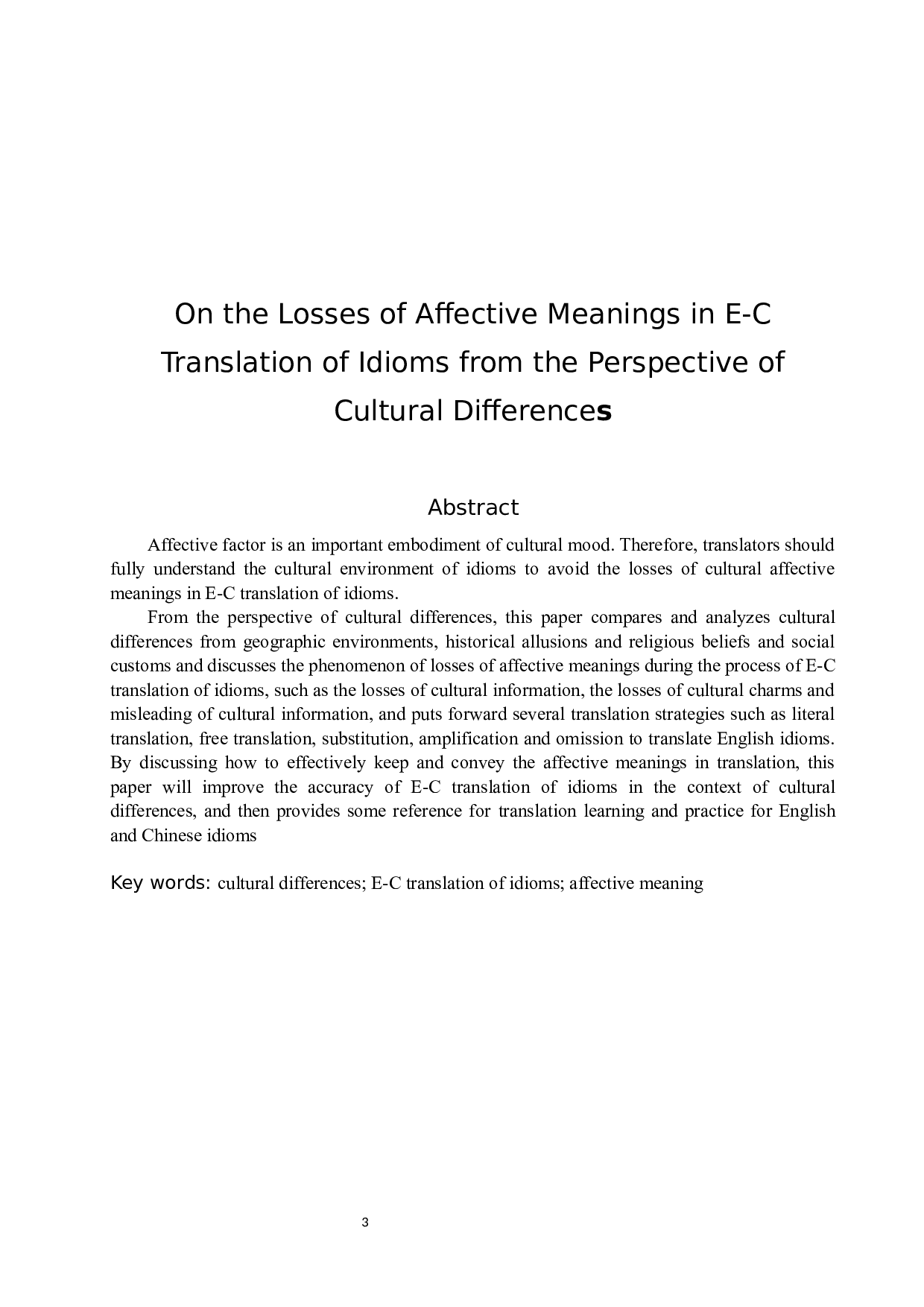 On the Losses of Affective Meanings in E-C Translation of Idioms from the Perspective of Cultural Differences

Abstract

Affective factor is an important embodiment of cultural mood. Therefore, translators should fully understand the cultural environment of idioms to avoid the losses of cultural affective meanings in E-C translation of idioms.

From the perspective of cultural differences, this paper compares and analyzes cultural differences from geographic environments, historical allusions and religious beliefs and social customs and discusses the phenomenon of losses of affective meanings during the process of E-C translation of idioms, such as the losses of cultural information, the losses of cultural charms and misleading of cultural information, and puts forward several translation strategies such as literal translation, free translation, substitution, amplification and omission to translate English idioms. By discussing how to effectively keep and convey the affective meanings in translation, this paper will improve the accuracy of E-C translation of idioms in the context of cultural differences, and then provides some reference for translation learning and practice for English and Chinese idioms

Key words: cultural differences; E-C translation of idioms; affective meaning

3